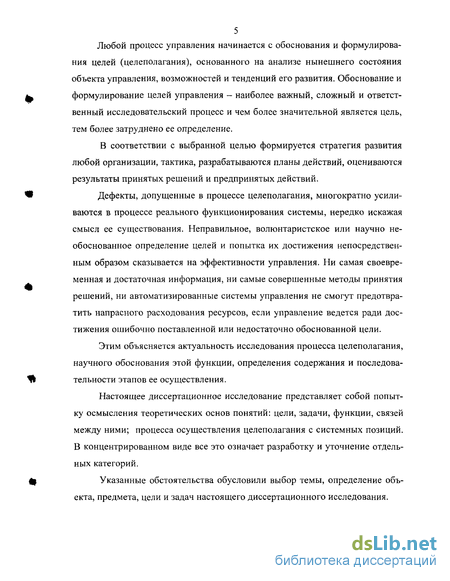 5

Любой процесс управления начинается с обоснования и формулирования целей (целеполагания), основанного на анализе нынешнего состояния объекта управления, возможностей и тенденций его развития. Обоснование и формулирование целей управления – наиболее важный, сложный и ответственный исследовательский процесс и чем более значительной является цель, тем более затруднено ее определение.

В соответствии с выбранной целью формируется стратегия развития любой организации, тактика, разрабатываются планы действий, оцениваются результаты принятых решений и предпринятых действий.

Дефекты, допущенные в процессе целеполагания, многократно усиливаются в процессе реального функционирования системы, нередко искажая смысл ее существования. Неправильное, волюнтаристское или научно необоснованное определение целей и попытка их достижения непосредственным образом сказывается на эффективности управления. Ни самая своевременная и достаточная информация, ни самые совершенные методы принятия решений, ни автоматизированные системы управления не смогут предотвратить напрасного расходования ресурсов, если управление ведется ради достижения ошибочно поставленной или недостаточно обоснованной цели.

Этим объясняется актуальность исследования процесса целеполагания, научного обоснования этой функции, определения содержания и последовательности этапов ее осуществления.

Настоящее диссертационное исследование представляет собой попытку осмысления теоретических основ понятий: цели, задачи, функции, связей между ними; процесса осуществления целеполагания с системных позиций. В концентрированном виде все это означает разработку и уточнение отдельных категорий.

Указанные обстоятельства обусловили выбор темы, определение объекта, предмета, цели и задач настоящего диссертационного исследования.

dsLib.net
библиотека диссертаций